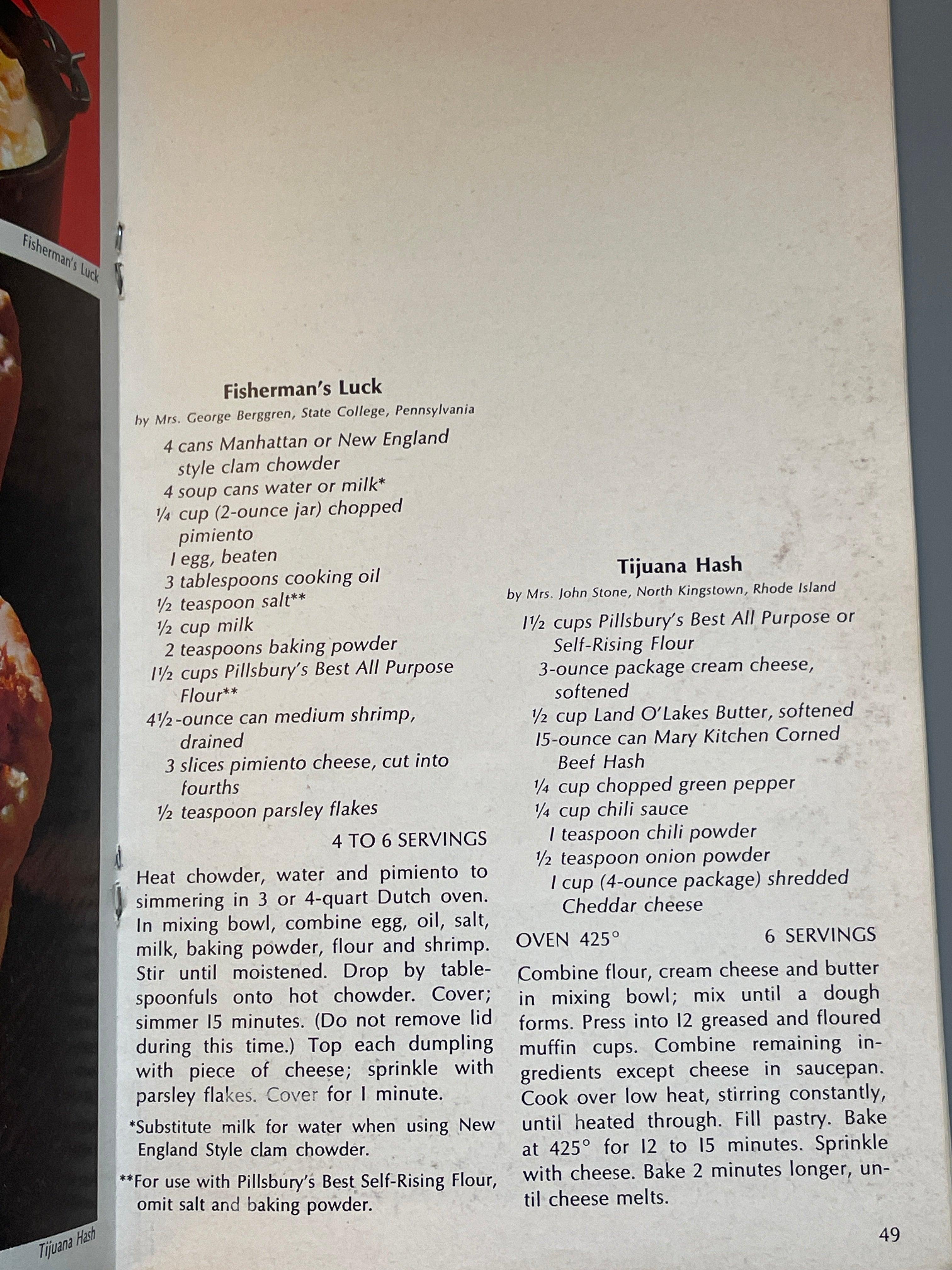 Fisherman's Luck

Fisherman's Luck
by Mrs. George Berggren, State College, Pennsylvania

4 cans Manhattan or New England style clam chowder
4 soup cans water or milk*
¼ cup (2-ounce jar) chopped pimiento
1 egg, beaten
3 tablespoons cooking oil
½ teaspoon salt**
½ cup milk
2 teaspoons baking powder
1½ cups Pillsbury's Best All Purpose Flour**
4½-ounce can medium shrimp, drained
3 slices pimiento cheese, cut into fourths
½ teaspoon parsley flakes

4 TO 6 SERVINGS

Heat chowder, water and pimiento to simmering in 3 or 4-quart Dutch oven. In mixing bowl, combine egg, oil, salt, milk, baking powder, flour and shrimp. Stir until moistened. Drop by tablespoonfuls onto hot chowder. Cover; simmer 15 minutes. (Do not remove lid during this time.) Top each dumpling with piece of cheese; sprinkle with parsley flakes. Cover for 1 minute.

*Substitute milk for water when using New England Style clam chowder.

**For use with Pillsbury's Best Self-Rising Flour, omit salt and baking powder.

Tijuana Hash
by Mrs. John Stone, North Kingstown, Rhode Island

1½ cups Pillsbury's Best All Purpose or Self-Rising Flour
3-ounce package cream cheese, softened
½ cup Land O'Lakes Butter, softened
15-ounce can Mary Kitchen Corned Beef Hash
¼ cup chopped green pepper
¼ cup chili sauce
1 teaspoon chili powder
½ teaspoon onion powder
1 cup (4-ounce package) shredded Cheddar cheese

OVEN 425° 6 SERVINGS

Combine flour, cream cheese and butter in mixing bowl; mix until a dough forms. Press into 12 greased and floured muffin cups. Combine remaining ingredients except cheese in saucepan. Cook over low heat, stirring constantly, until heated through. Fill pastry. Bake at 425° for 12 to 15 minutes. Sprinkle with cheese. Bake 2 minutes longer, until cheese melts.

Tijuana Hash

49